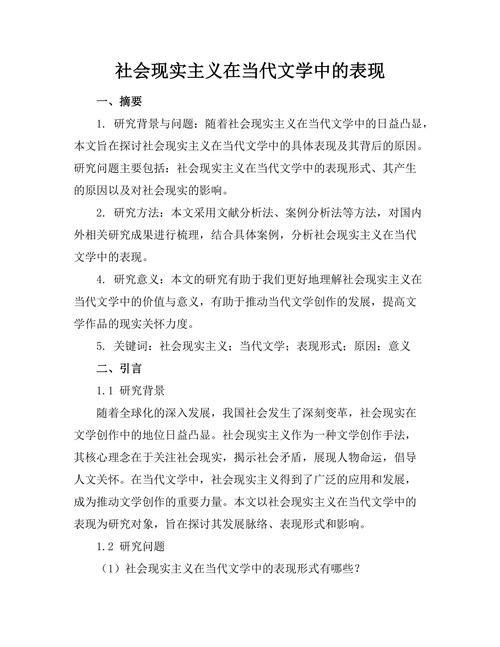 社会现实主义在当代文学中的表现

一、摘要

1. 研究背景与问题：随着社会现实主义在当代文学中的日益凸显，本文旨在探讨社会现实主义在当代文学中的具体表现及其背后的原因。研究问题主要包括：社会现实主义在当代文学中的表现形式、其产生的原因以及对社会现实的影响。

2. 研究方法：本文采用文献分析法、案例分析法等方法，对国内外相关研究成果进行梳理，结合具体案例，分析社会现实主义在当代文学中的表现。

4. 研究意义：本文的研究有助于我们更好地理解社会现实主义在当代文学中的价值与意义，有助于推动当代文学创作的发展，提高文学作品的现实关怀力度。

5. 关键词：社会现实主义；当代文学；表现形式；原因；意义

二、引言

1.1 研究背景

随着全球化的深入发展，我国社会发生了深刻变革，社会现实在文学创作中的地位日益凸显。社会现实主义作为一种文学创作手法，其核心理念在于关注社会现实，揭示社会矛盾，展现人物命运，倡导人文关怀。在当代文学中，社会现实主义得到了广泛的应用和发展，成为推动文学创作的重要力量。本文以社会现实主义在当代文学中的表现为研究对象，旨在探讨其发展脉络、表现形式和影响。

1.2 研究问题

（1）社会现实主义在当代文学中的表现形式有哪些？